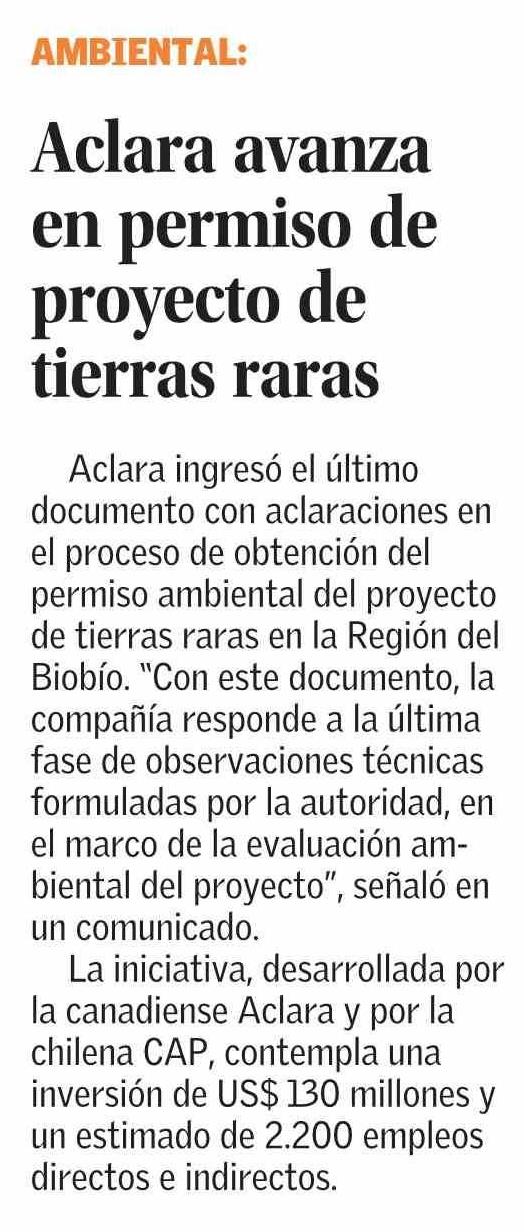 AMBIENTAL:

Aclara avanza en permiso de proyecto de tierras raras

Aclara ingresó el último documento con aclaraciones en el proceso de obtención del permiso ambiental del proyecto de tierras raras en la Región del Biobío. "Con este documento, la compañía responde a la última fase de observaciones técnicas formuladas por la autoridad, en el marco de la evaluación ambiental del proyecto", señaló en un comunicado.

La iniciativa, desarrollada por la canadiense Aclara y por la chilena CAP, contempla una inversión de US$ 130 millones y un estimado de 2.200 empleos directos e indirectos.